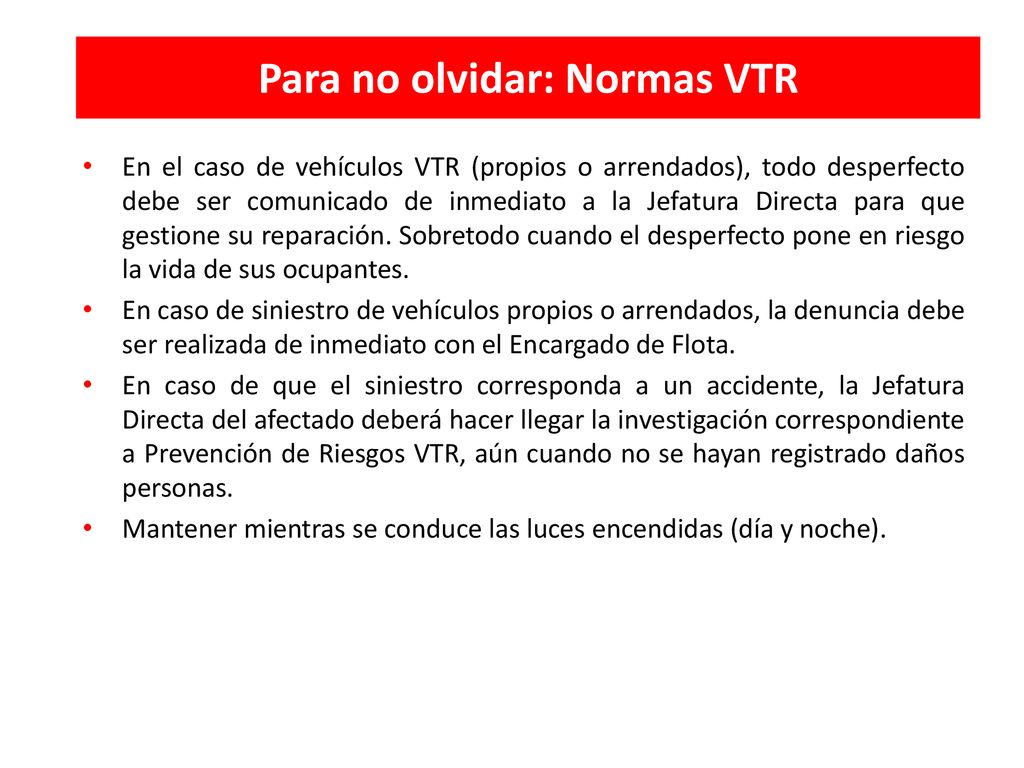 Para no olvidar: Normas VTR

• En el caso de vehículos VTR (propios o arrendados), todo desperfecto debe ser comunicado de inmediato a la Jefatura Directa para que gestione su reparación. Sobretodo cuando el desperfecto pone en riesgo la vida de sus ocupantes.

• En caso de siniestro de vehículos propios o arrendados, la denuncia debe ser realizada de inmediato con el Encargado de Flota.

• En caso de que el siniestro corresponda a un accidente, la Jefatura Directa del afectado deberá hacer llegar la investigación correspondiente a Prevención de Riesgos VTR, aún cuando no se hayan registrado daños personas.

• Mantener mientras se conduce las luces encendidas (día y noche).